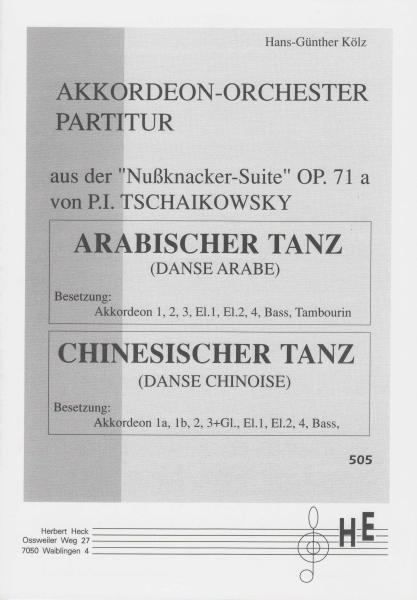 Hans-Günther Kölz

AKKORDEON-ORCHESTER
PARTITUR

aus der "Nußknacker-Suite" OP. 71 a
von P.I. TSCHAIKOWSKY

ARABISCHER TANZ
(DANSE ARABE)

Besetzung:
Akkordeon 1, 2, 3, El.1, El.2, 4, Bass, Tambourin

CHINESISCHER TANZ
(DANSE CHINOISE)

Besetzung:
Akkordeon 1a, 1b, 2, 3+Gl., El.1, El.2, 4, Bass,

505

Herbert Heck
Ossweiler Weg 27
7050 Waiblingen 4

HE